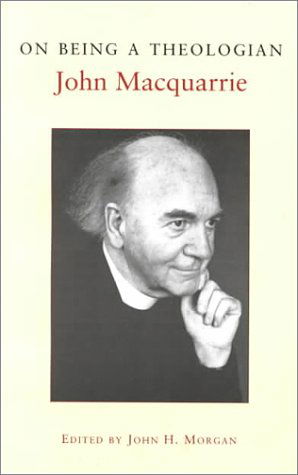 ON BEING A THEOLOGIAN
John Macquarrie

EDITED BY JOHN H. MORGAN